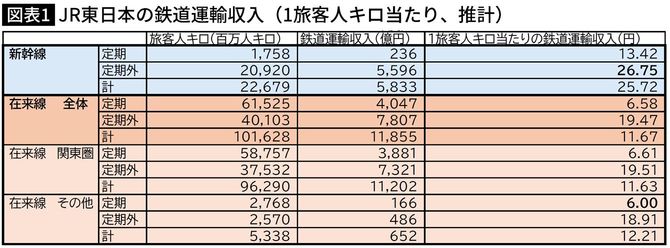 図表1 JR東日本の鉄道運輸収入（1旅客人キロ当たり、推計）

| | | 旅客人キロ（百万人キロ） | 鉄道運輸収入（億円） | 1旅客人キロ当たりの鉄道運輸収入（円） |
|---|---|---|---|---|
| 新幹線 | 定期 | 1,758 | 236 | 13.42 |
| | 定期外 | 20,920 | 5,596 | 26.75 |
| | 計 | 22,679 | 5,833 | 25.72 |
| 在来線　全体 | 定期 | 61,525 | 4,047 | 6.58 |
| | 定期外 | 40,103 | 7,807 | 19.47 |
| | 計 | 101,628 | 11,855 | 11.67 |
| 在来線　関東圏 | 定期 | 58,757 | 3,881 | 6.61 |
| | 定期外 | 37,532 | 7,321 | 19.51 |
| | 計 | 96,290 | 11,202 | 11.63 |
| 在来線　その他 | 定期 | 2,768 | 166 | 6.00 |
| | 定期外 | 2,570 | 486 | 18.91 |
| | 計 | 5,338 | 652 | 12.21 |